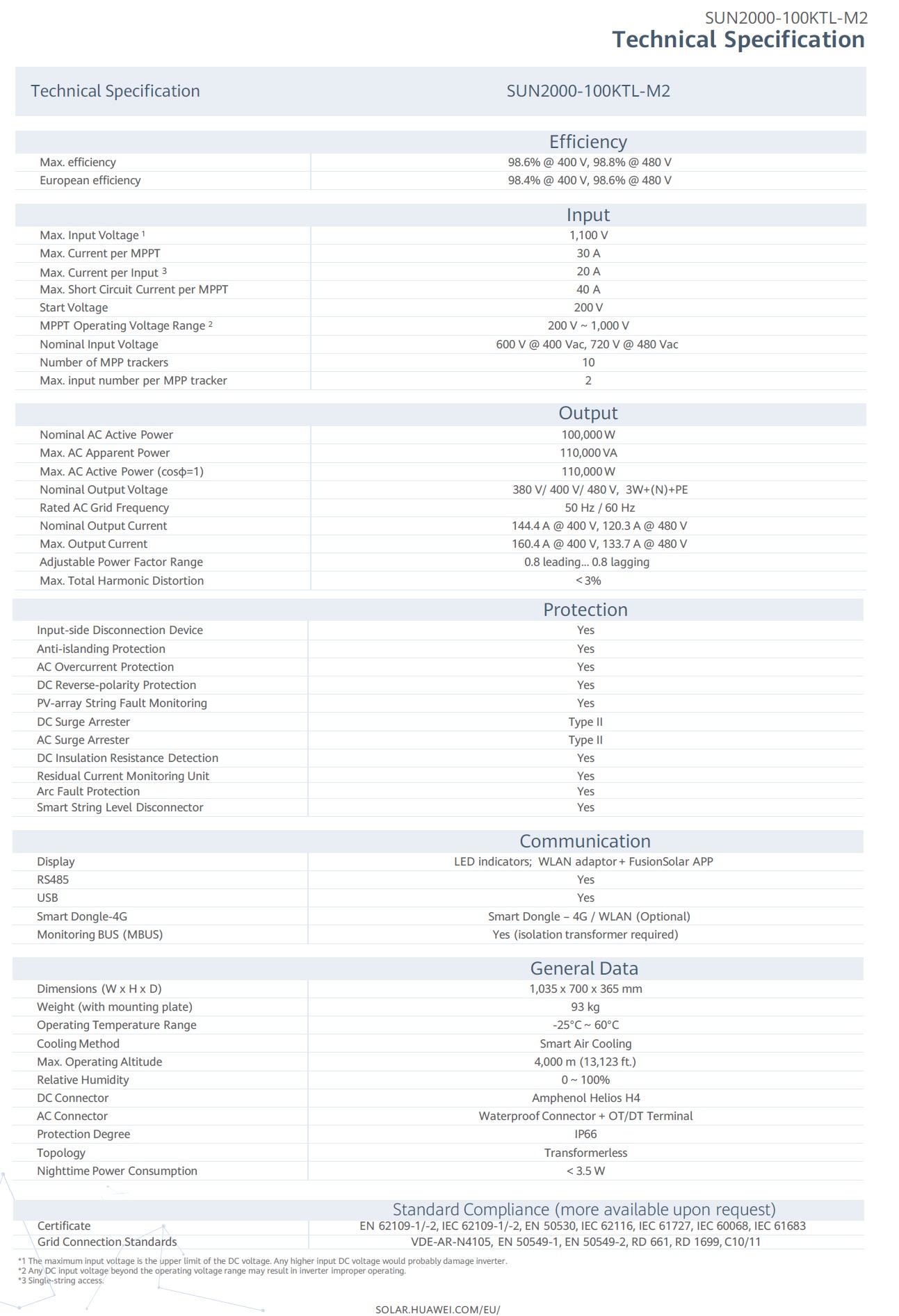 SUN2000-100KTL-M2
Technical Specification

| Technical Specification | SUN2000-100KTL-M2 |
|---|---|
| | Efficiency |
| Max. efficiency | 98.6% @ 400 V, 98.8% @ 480 V |
| European efficiency | 98.4% @ 400 V, 98.6% @ 480 V |
| | Input |
| Max. Input Voltage $^1$ | 1,100 V |
| Max. Current per MPPT | 30 A |
| Max. Current per Input $^3$ | 20 A |
| Max. Short Circuit Current per MPPT | 40 A |
| Start Voltage | 200 V |
| MPPT Operating Voltage Range $^2$ | 200 V ~ 1,000 V |
| Nominal Input Voltage | 600 V @ 400 Vac, 720 V @ 480 Vac |
| Number of MPP trackers | 10 |
| Max. input number per MPP tracker | 2 |
| | Output |
| Nominal AC Active Power | 100,000 W |
| Max. AC Apparent Power | 110,000 VA |
| Max. AC Active Power (cosϕ=1) | 110,000 W |
| Nominal Output Voltage | 380 V/ 400 V/ 480 V, 3W+(N)+PE |
| Rated AC Grid Frequency | 50 Hz / 60 Hz |
| Nominal Output Current | 144.4 A @ 400 V, 120.3 A @ 480 V |
| Max. Output Current | 160.4 A @ 400 V, 133.7 A @ 480 V |
| Adjustable Power Factor Range | 0.8 leading... 0.8 lagging |
| Max. Total Harmonic Distortion | < 3% |
| | Protection |
| Input-side Disconnection Device | Yes |
| Anti-islanding Protection | Yes |
| AC Overcurrent Protection | Yes |
| DC Reverse-polarity Protection | Yes |
| PV-array String Fault Monitoring | Yes |
| DC Surge Arrester | Type II |
| AC Surge Arrester | Type II |
| DC Insulation Resistance Detection | Yes |
| Residual Current Monitoring Unit | Yes |
| Arc Fault Protection | Yes |
| Smart String Level Disconnector | Yes |
| | Communication |
| Display | LED indicators; WLAN adaptor + FusionSolar APP |
| RS485 | Yes |
| USB | Yes |
| Smart Dongle-4G | Smart Dongle – 4G / WLAN (Optional) |
| Monitoring BUS (MBUS) | Yes (isolation transformer required) |
| | General Data |
| Dimensions (W x H x D) | 1,035 x 700 x 365 mm |
| Weight (with mounting plate) | 93 kg |
| Operating Temperature Range | -25°C ~ 60°C |
| Cooling Method | Smart Air Cooling |
| Max. Operating Altitude | 4,000 m (13,123 ft.) |
| Relative Humidity | 0 ~ 100% |
| DC Connector | Amphenol Helios H4 |
| AC Connector | Waterproof Connector + OT/DT Terminal |
| Protection Degree | IP66 |
| Topology | Transformerless |
| Nighttime Power Consumption | < 3.5 W |
| | Standard Compliance (more available upon request) |
| Certificate | EN 62109-1/-2, IEC 62109-1/-2, EN 50530, IEC 62116, IEC 61727, IEC 60068, IEC 61683 |
| Grid Connection Standards | VDE-AR-N4105, EN 50549-1, EN 50549-2, RD 661, RD 1699, C10/11 |

*1 The maximum input voltage is the upper limit of the DC voltage. Any higher input DC voltage would probably damage inverter.
*2 Any DC input voltage beyond the operating voltage range may result in inverter improper operating.
*3 Single-string access.

SOLAR.HUAWEI.COM/EU/